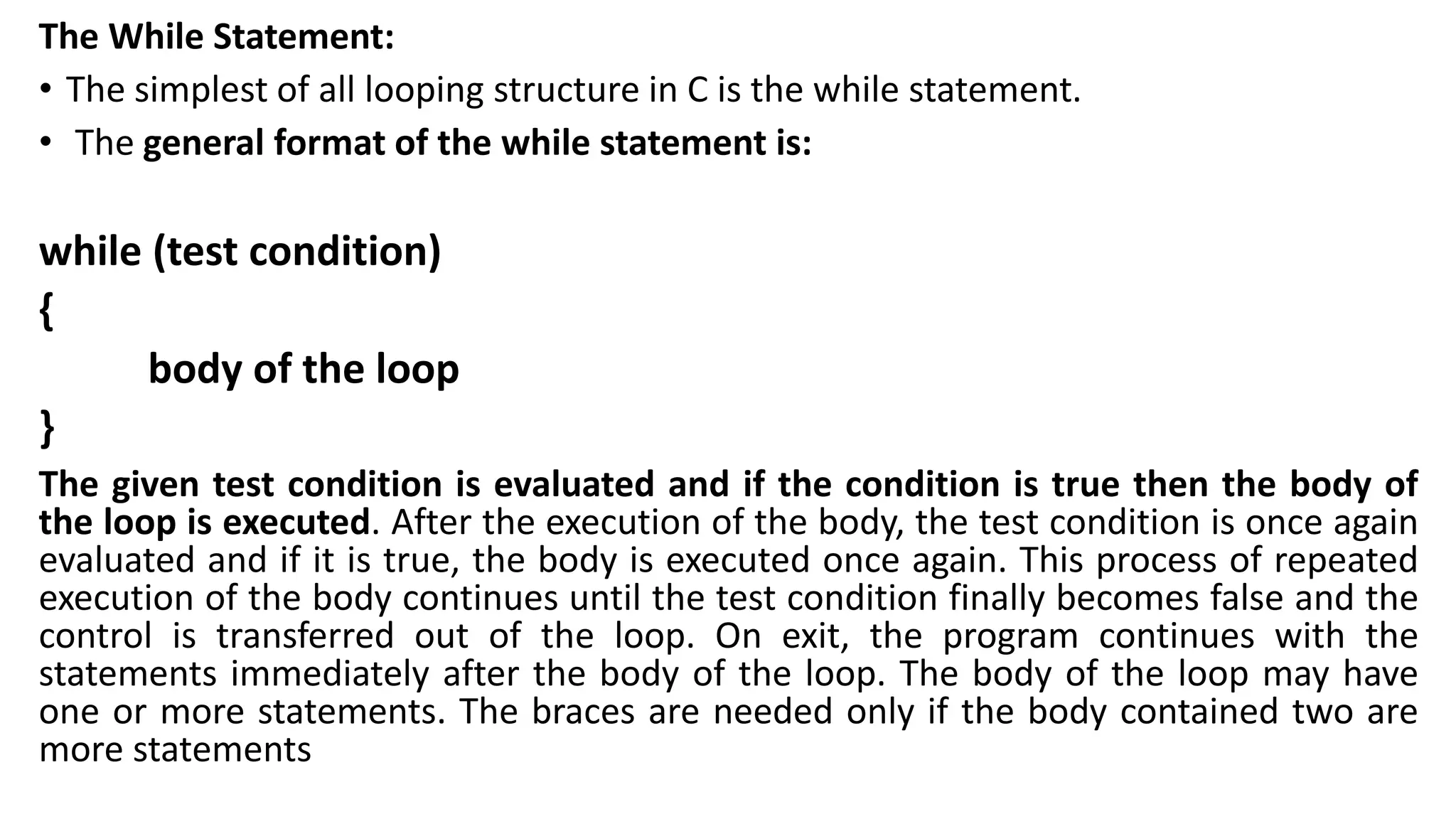 The While Statement:

• The simplest of all looping structure in C is the while statement.
• The general format of the while statement is:

while (test condition)
{
body of the loop
}

The given test condition is evaluated and if the condition is true then the body of the loop is executed. After the execution of the body, the test condition is once again evaluated and if it is true, the body is executed once again. This process of repeated execution of the body continues until the test condition finally becomes false and the control is transferred out of the loop. On exit, the program continues with the statements immediately after the body of the loop. The body of the loop may have one or more statements. The braces are needed only if the body contained two are more statements